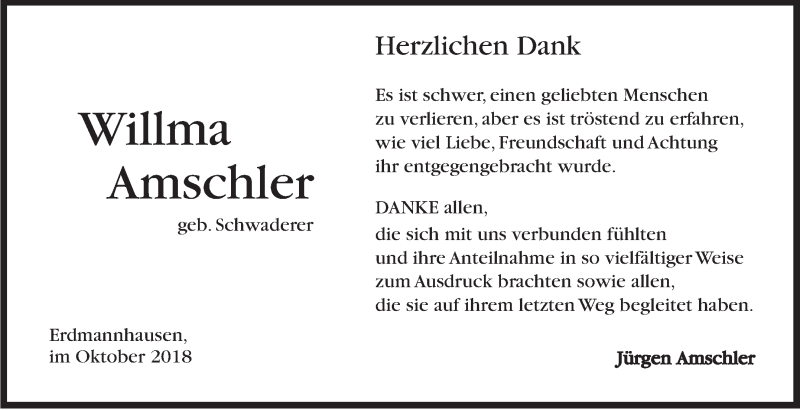 Willma
Amschler

geb. Schwaderer

Erdmannhausen,
im Oktober 2018

Herzlichen Dank

Es ist schwer, einen geliebten Menschen
zu verlieren, aber es ist tröstend zu erfahren,
wie viel Liebe, Freundschaft und Achtung
ihr entgegengebracht wurde.

DANKE allen,
die sich mit uns verbunden fühlten
und ihre Anteilnahme in so vielfältiger Weise
zum Ausdruck brachten sowie allen,
die sie auf ihrem letzten Weg begleitet haben.

Jürgen Amschler